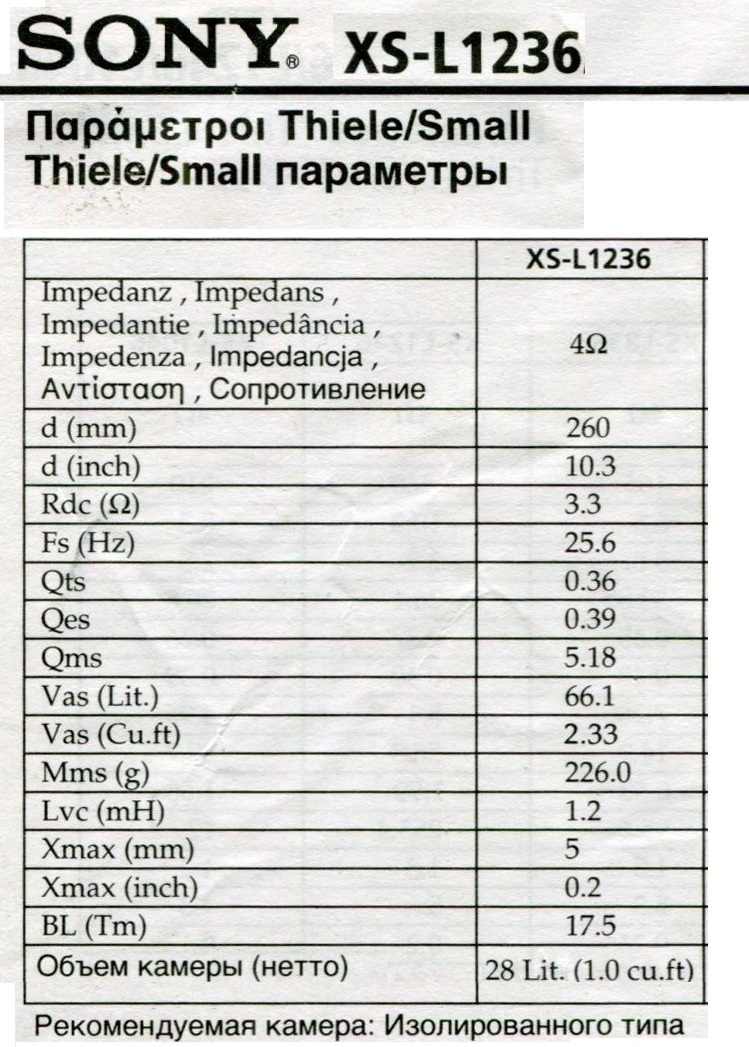 SONY® XS-L1236

Παράμετροι Thiele/Small
Thiele/Small параметры

| | XS-L1236 |
|---|---|
| Impedanz , Impedans , Impedantie , Impedância , Impedenza , Impedancja , Αντίσταση , Сопротивление | 4Ω |
| d (mm) | 260 |
| d (inch) | 10.3 |
| Rdc (Ω) | 3.3 |
| Fs (Hz) | 25.6 |
| Qts | 0.36 |
| Qes | 0.39 |
| Qms | 5.18 |
| Vas (Lit.) | 66.1 |
| Vas (Cu.ft) | 2.33 |
| Mms (g) | 226.0 |
| Lvc (mH) | 1.2 |
| Xmax (mm) | 5 |
| Xmax (inch) | 0.2 |
| BL (Tm) | 17.5 |
| Объем камеры (нетто) | 28 Lit. (1.0 cu.ft) |

Рекомендуемая камера: Изолированного типа